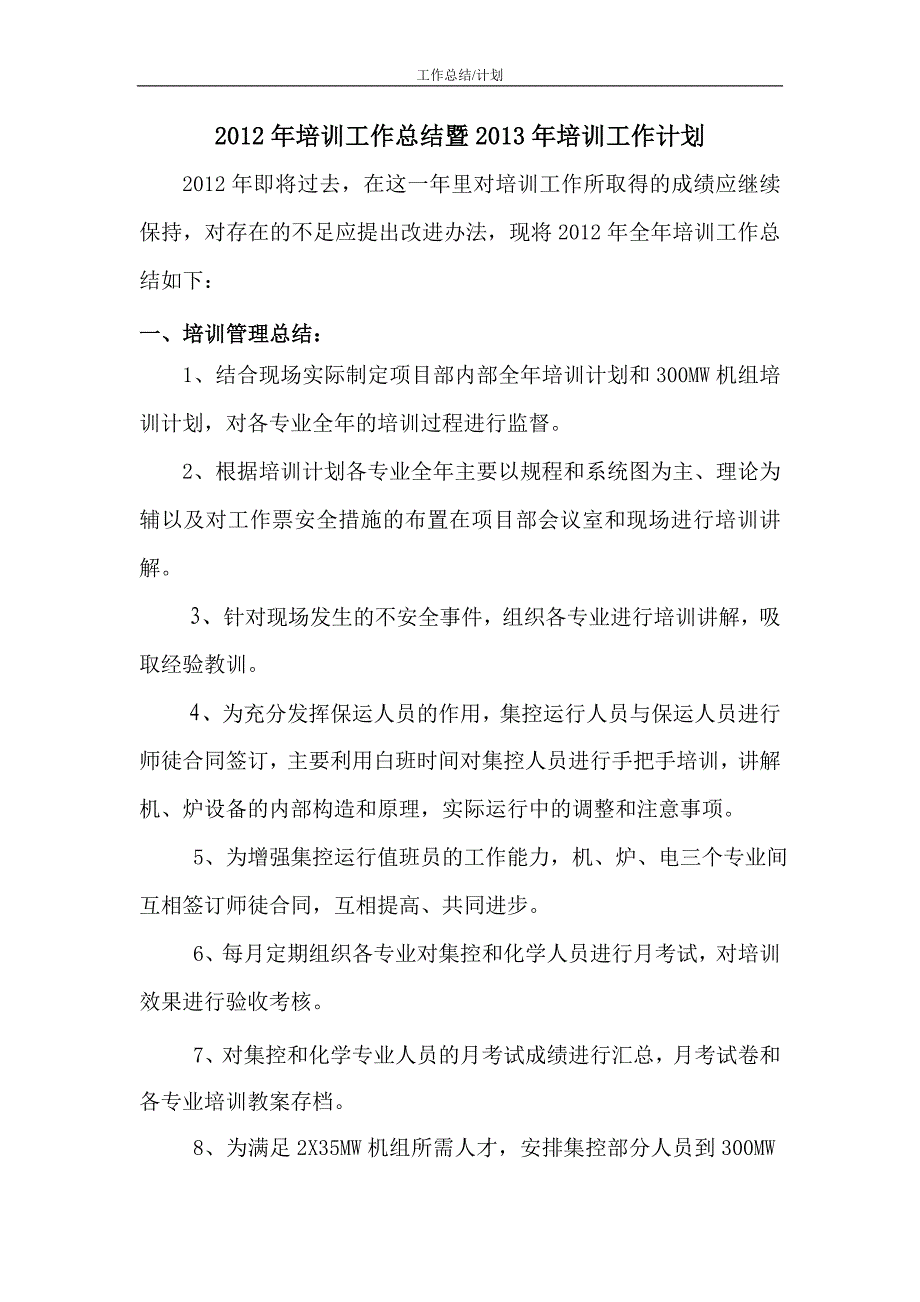 工作总结/计划

2012年培训工作总结暨2013年培训工作计划

2012年即将过去，在这一年里对培训工作所取得的成绩应继续保持，对存在的不足应提出改进办法，现将2012年全年培训工作总结如下：

一、培训管理总结：

1、结合现场实际制定项目部内部全年培训计划和300MW机组培训计划，对各专业全年的培训过程进行监督。

2、根据培训计划各专业全年主要以规程和系统图为主、理论为辅以及对工作票安全措施的布置在项目部会议室和现场进行培训讲解。

3、针对现场发生的不安全事件，组织各专业进行培训讲解，吸取经验教训。

4、为充分发挥保运人员的作用，集控运行人员与保运人员进行师徒合同签订，主要利用白班时间对集控人员进行手把手培训，讲解机、炉设备的内部构造和原理，实际运行中的调整和注意事项。

5、为增强集控运行值班员的工作能力，机、炉、电三个专业间互相签订师徒合同，互相提高、共同进步。

6、每月定期组织各专业对集控和化学人员进行月考试，对培训效果进行验收考核。

7、对集控和化学专业人员的月考试成绩进行汇总，月考试卷和各专业培训教案存档。

8、为满足2X35MW机组所需人才，安排集控部分人员到300MW